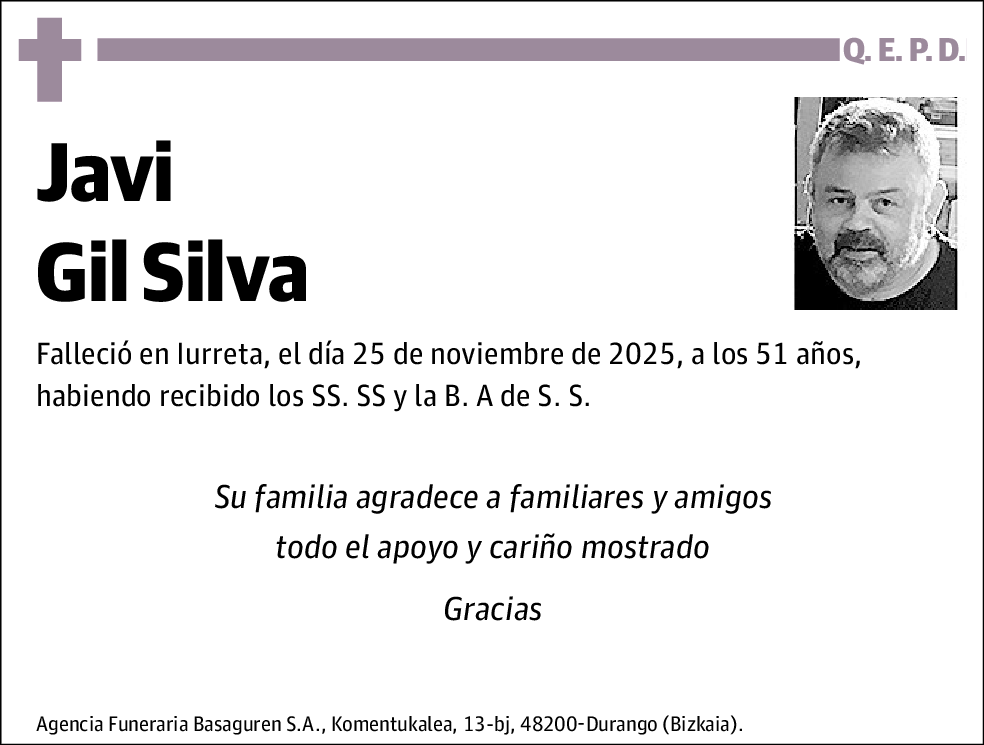 Q. E. P. D.

Javi
Gil Silva

Falleció en Iurreta, el día 25 de noviembre de 2025, a los 51 años, habiendo recibido los SS. SS y la B. A de S. S.

Su familia agradece a familiares y amigos
todo el apoyo y cariño mostrado

Gracias

Agencia Funeraria Basaguren S.A., Komentukalea, 13-bj, 48200-Durango (Bizkaia).